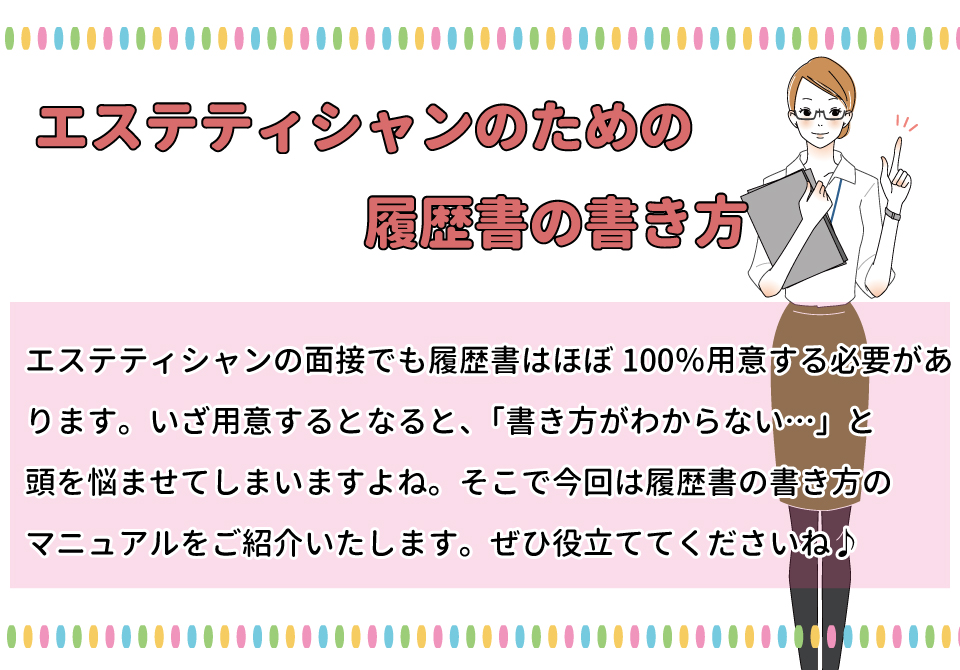 エステティシャンのための
履歴書の書き方

エステティシャンの面接でも履歴書はほぼ 100%用意する必要があります。いざ用意するとなると、「書き方がわからない…」と頭を悩ませてしまいますよね。そこで今回は履歴書の書き方のマニュアルをご紹介いたします。ぜひ役立ててくださいね♪